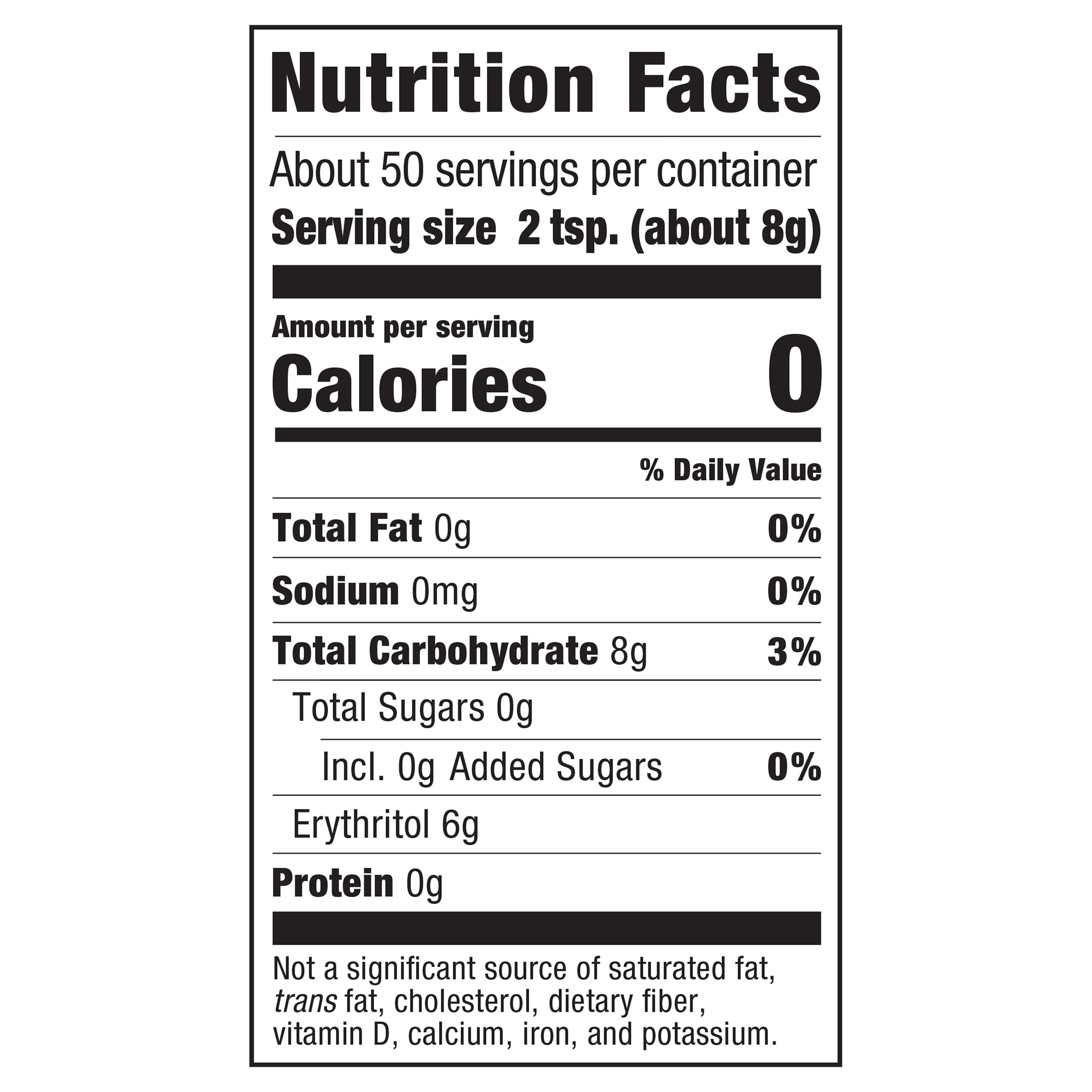 Nutrition Facts

About 50 servings per container
Serving size 2 tsp. (about 8g)

Amount per serving
Calories 0

% Daily Value

Total Fat 0g 0%

Sodium 0mg 0%

Total Carbohydrate 8g 3%

Total Sugars 0g

Incl. 0g Added Sugars 0%

Erythritol 6g

Protein 0g

Not a significant source of saturated fat, trans fat, cholesterol, dietary fiber, vitamin D, calcium, iron, and potassium.